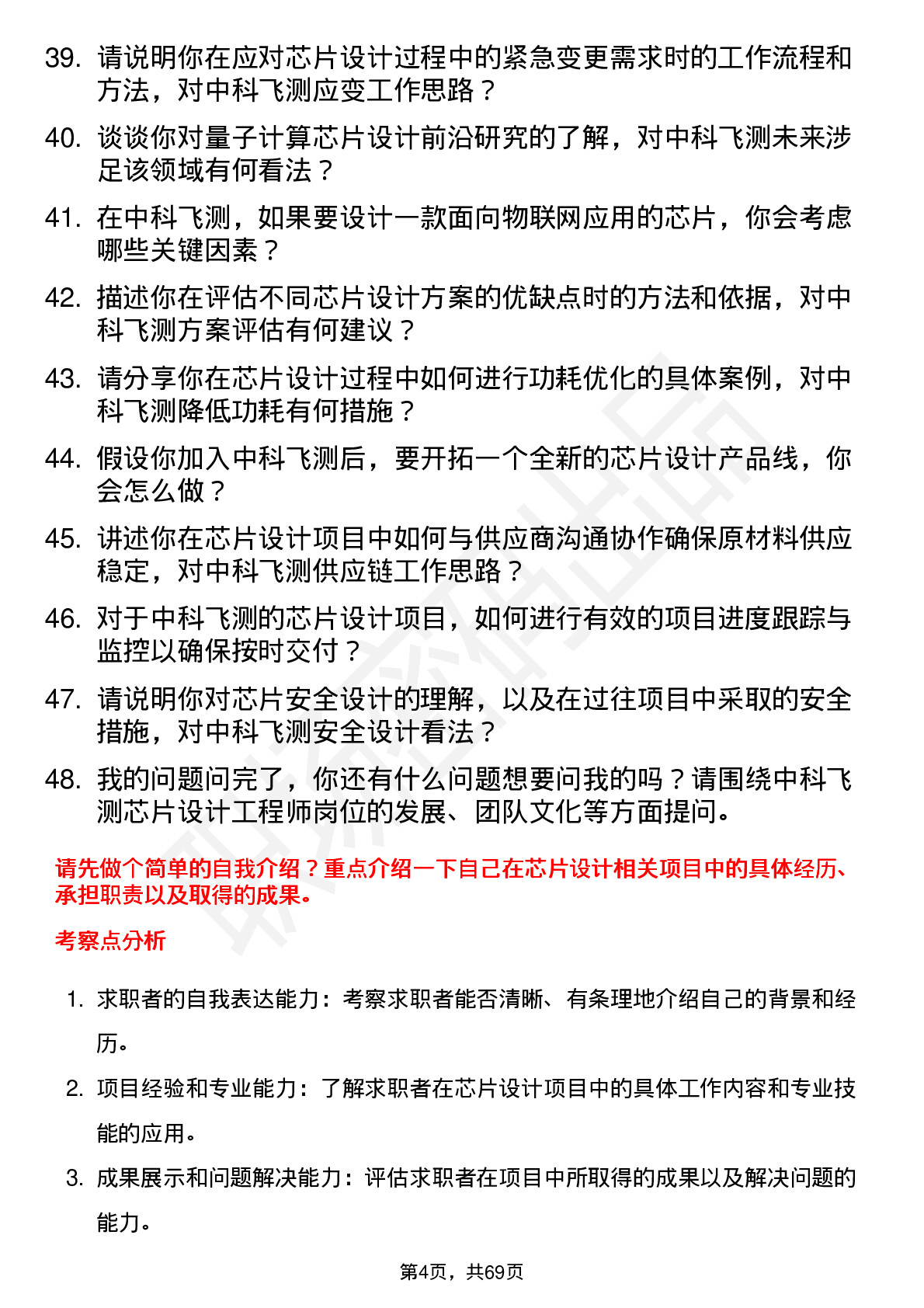 39. 请说明你在应对芯片设计过程中的紧急变更需求时的工作流程和方法，对中科飞测应变工作思路？

40. 谈谈你对量子计算芯片设计前沿研究的了解，对中科飞测未来涉足该领域有何看法？

41. 在中科飞测，如果要设计一款面向物联网应用的芯片，你会考虑哪些关键因素？

42. 描述你在评估不同芯片设计方案的优缺点时的方法和依据，对中科飞测方案评估有何建议？

43. 请分享你在芯片设计过程中如何进行功耗优化的具体案例，对中科飞测降低功耗有何措施？

44. 假设你加入中科飞测后，要开拓一个全新的芯片设计产品线，你会怎么做？

45. 讲述你在芯片设计项目中如何与供应商沟通协作确保原材料供应稳定，对中科飞测供应链工作思路？

46. 对于中科飞测的芯片设计项目，如何进行有效的项目进度跟踪与监控以确保按时交付？

47. 请说明你对芯片安全设计的理解，以及在过往项目中采取的安全措施，对中科飞测安全设计看法？

48. 我的问题问完了，你还有什么问题想要问我的吗？请围绕中科飞测芯片设计工程师岗位的发展、团队文化等方面提问。

请先做个简单的自我介绍？重点介绍一下自己在芯片设计相关项目中的具体经历、承担职责以及取得的成果。

考察点分析

1. 求职者的自我表达能力：考察求职者能否清晰、有条理地介绍自己的背景和经历。

2. 项目经验和专业能力：了解求职者在芯片设计项目中的具体工作内容和专业技能的应用。

3. 成果展示和问题解决能力：评估求职者在项目中所取得的成果以及解决问题的能力。

第4页，共69页